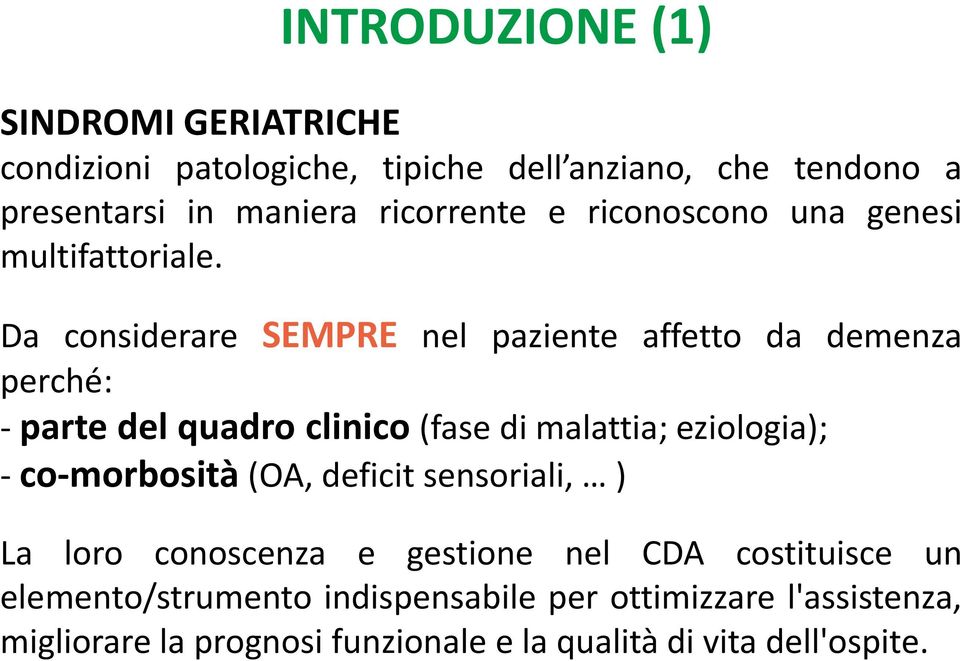 INTRODUZIONE (1)

SINDROMI GERIATRICHE
condizioni patologiche, tipiche dell’anziano, che tendono a presentarsi in maniera ricorrente e riconoscono una genesi multifattoriale.

Da considerare SEMPRE nel paziente affetto da demenza perché:
- parte del quadro clinico (fase di malattia; eziologia);
- co-morbosità (OA, deficit sensoriali, … )

La loro conoscenza e gestione nel CDA costituisce un elemento/strumento indispensabile per ottimizzare l'assistenza, migliorare la prognosi funzionale e la qualità di vita dell'ospite.